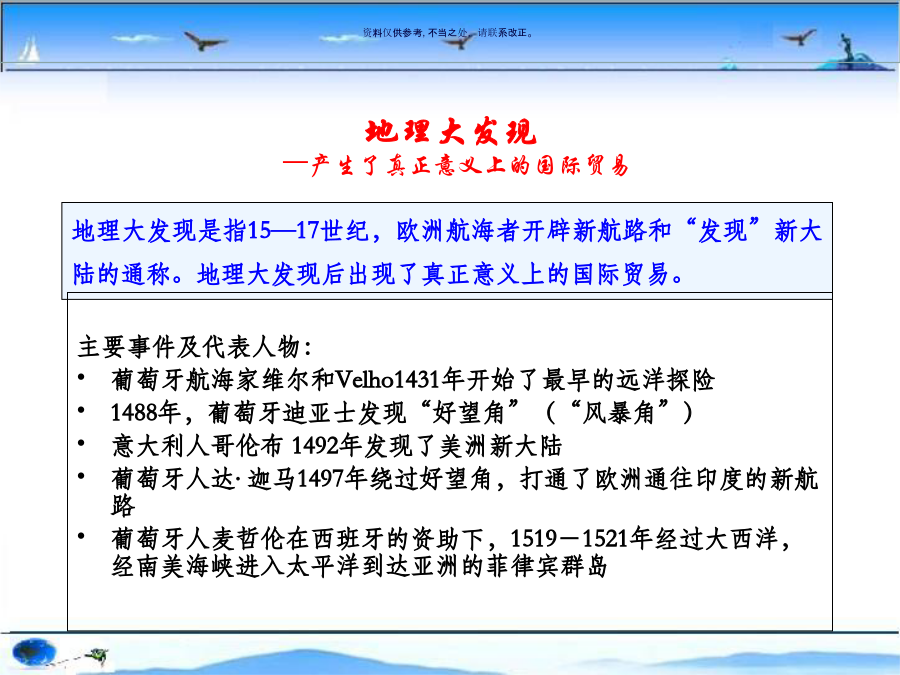 资料仅供参考，不当之处，请联系改正。

地理大发现
—产生了真正意义上的国际贸易

地理大发现是指15—17世纪，欧洲航海者开辟新航路和“发现”新大陆的通称。地理大发现后出现了真正意义上的国际贸易。

主要事件及代表人物：
• 葡萄牙航海家维尔和Velho1431年开始了最早的远洋探险
• 1488年，葡萄牙迪亚士发现“好望角”（“风暴角”）
• 意大利人哥伦布 1492年发现了美洲新大陆
• 葡萄牙人达·迦马1497年绕过好望角，打通了欧洲通往印度的新航路
• 葡萄牙人麦哲伦在西班牙的资助下，1519－1521年经过大西洋，经南美海峡进入太平洋到达亚洲的菲律宾群岛